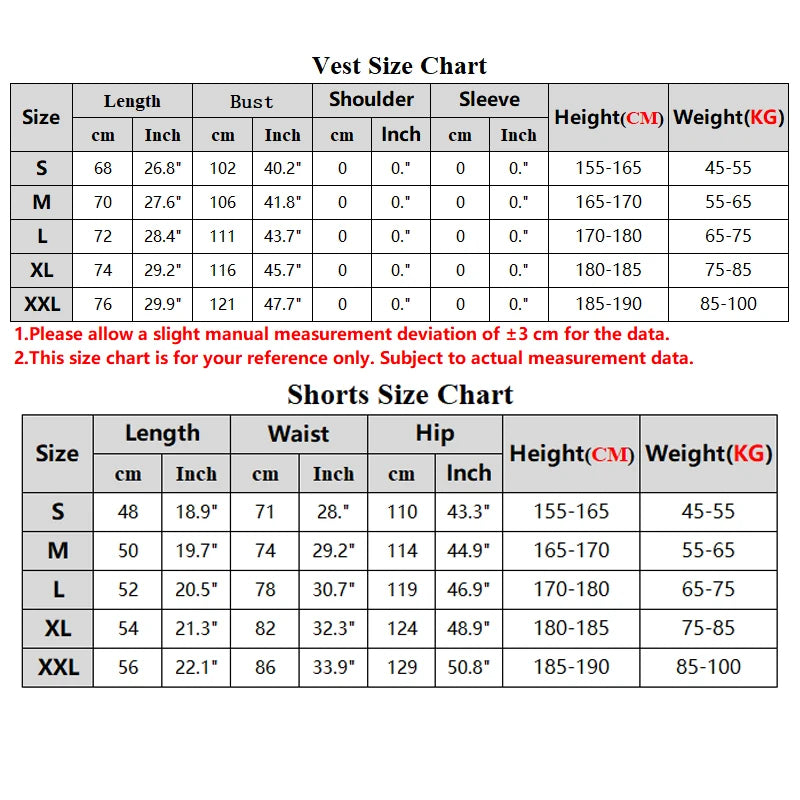 Vest Size Chart

| Size | Length cm | Length Inch | Bust cm | Bust Inch | Shoulder cm | Shoulder Inch | Sleeve cm | Sleeve Inch | Height(CM) | Weight(KG) |
|---|---|---|---|---|---|---|---|---|---|---|
| S | 68 | 26.8" | 102 | 40.2" | 0 | 0." | 0 | 0." | 155-165 | 45-55 |
| M | 70 | 27.6" | 106 | 41.8" | 0 | 0." | 0 | 0." | 165-170 | 55-65 |
| L | 72 | 28.4" | 111 | 43.7" | 0 | 0." | 0 | 0." | 170-180 | 65-75 |
| XL | 74 | 29.2" | 116 | 45.7" | 0 | 0." | 0 | 0." | 180-185 | 75-85 |
| XXL | 76 | 29.9" | 121 | 47.7" | 0 | 0." | 0 | 0." | 185-190 | 85-100 |

1.Please allow a slight manual measurement deviation of ±3 cm for the data.
2.This size chart is for your reference only. Subject to actual measurement data.

Shorts Size Chart

| Size | Length cm | Length Inch | Waist cm | Waist Inch | Hip cm | Hip Inch | Height(CM) | Weight(KG) |
|---|---|---|---|---|---|---|---|---|
| S | 48 | 18.9" | 71 | 28." | 110 | 43.3" | 155-165 | 45-55 |
| M | 50 | 19.7" | 74 | 29.2" | 114 | 44.9" | 165-170 | 55-65 |
| L | 52 | 20.5" | 78 | 30.7" | 119 | 46.9" | 170-180 | 65-75 |
| XL | 54 | 21.3" | 82 | 32.3" | 124 | 48.9" | 180-185 | 75-85 |
| XXL | 56 | 22.1" | 86 | 33.9" | 129 | 50.8" | 185-190 | 85-100 |